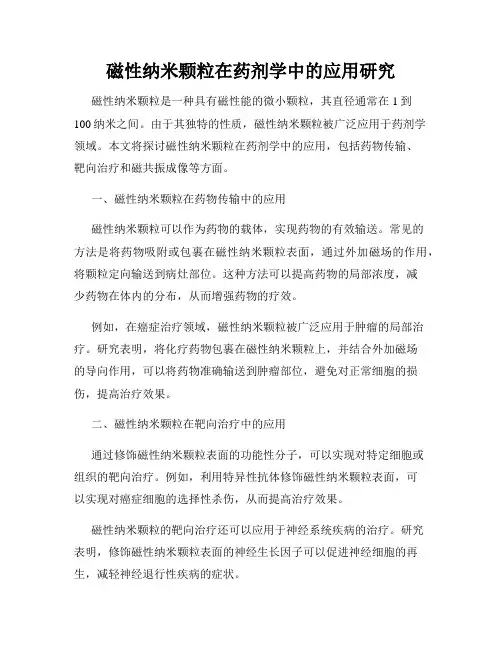 磁性纳米颗粒在药剂学中的应用研究

磁性纳米颗粒是一种具有磁性能的微小颗粒，其直径通常在 1 到 100 纳米之间。由于其独特的性质，磁性纳米颗粒被广泛应用于药剂学领域。本文将探讨磁性纳米颗粒在药剂学中的应用，包括药物传输、靶向治疗和磁共振成像等方面。

一、磁性纳米颗粒在药物传输中的应用

磁性纳米颗粒可以作为药物的载体，实现药物的有效输送。常见的方法是将药物吸附或包裹在磁性纳米颗粒表面，通过外加磁场的作用，将颗粒定向输送到病灶部位。这种方法可以提高药物的局部浓度，减少药物在体内的分布，从而增强药物的疗效。

例如，在癌症治疗领域，磁性纳米颗粒被广泛应用于肿瘤的局部治疗。研究表明，将化疗药物包裹在磁性纳米颗粒上，并结合外加磁场的导向作用，可以将药物准确输送到肿瘤部位，避免对正常细胞的损伤，提高治疗效果。

二、磁性纳米颗粒在靶向治疗中的应用

通过修饰磁性纳米颗粒表面的功能性分子，可以实现对特定细胞或组织的靶向治疗。例如，利用特异性抗体修饰磁性纳米颗粒表面，可以实现对癌症细胞的选择性杀伤，从而提高治疗效果。

磁性纳米颗粒的靶向治疗还可以应用于神经系统疾病的治疗。研究表明，修饰磁性纳米颗粒表面的神经生长因子可以促进神经细胞的再生，减轻神经退行性疾病的症状。